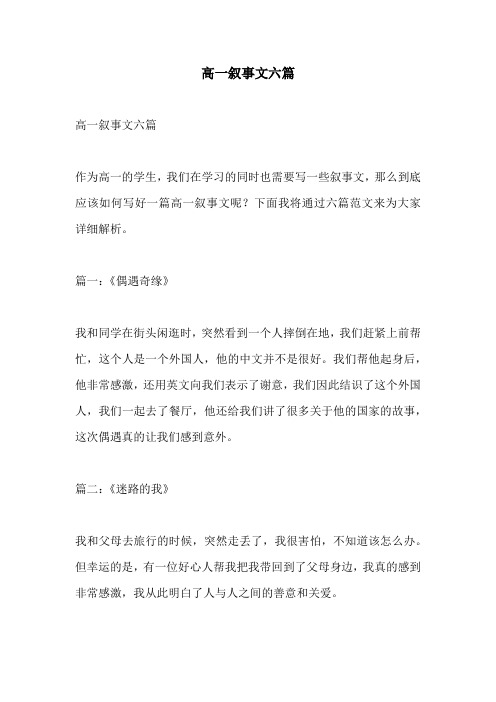 高一叙事文六篇

高一叙事文六篇

作为高一的学生，我们在学习的同时也需要写一些叙事文，那么到底应该如何写好一篇高一叙事文呢？下面我将通过六篇范文来为大家详细解析。

篇一：《偶遇奇缘》

我和同学在街头闲逛时，突然看到一个人摔倒在地，我们赶紧上前帮忙，这个人是一个外国人，他的中文并不是很好。我们帮他起身后，他非常感激，还用英文向我们表示了谢意，我们因此结识了这个外国人，我们一起去了餐厅，他还给我们讲了很多关于他的国家的故事，这次偶遇真的让我们感到意外。

篇二：《迷路的我》

我和父母去旅行的时候，突然走丢了，我很害怕，不知道该怎么办。但幸运的是，有一位好心人帮我把我带回到了父母身边，我真的感到非常感激，我从此明白了人与人之间的善意和关爱。